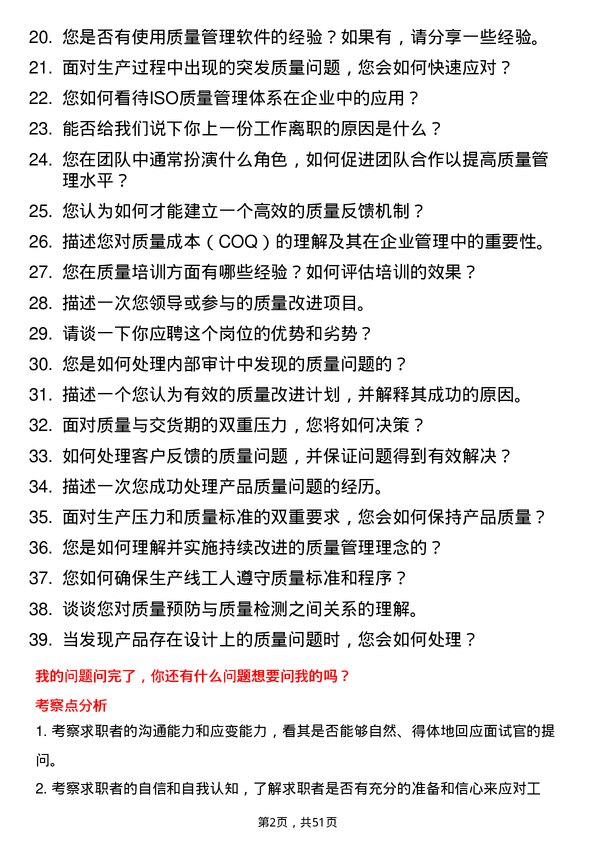 20. 您是否有使用质量管理软件的经验？如果有，请分享一些经验。
21. 面对生产过程中出现的突发质量问题，您会如何快速应对？
22. 您如何看待ISO质量管理体系在企业中的应用？
23. 能否给我们说下你上一份工作离职的原因是什么？
24. 您在团队中通常扮演什么角色，如何促进团队合作以提高质量管理水平？
25. 您认为如何才能建立一个高效的质量反馈机制？
26. 描述您对质量成本（COQ）的理解及其在企业管理中的重要性。
27. 您在质量培训方面有哪些经验？如何评估培训的效果？
28. 描述一次您领导或参与的质量改进项目。
29. 请谈一下你应聘这个岗位的优势和劣势？
30. 您是如何处理内部审计中发现的质量问题的？
31. 描述一个您认为有效的质量改进计划，并解释其成功的原因。
32. 面对质量与交货期的双重压力，您将如何决策？
33. 如何处理客户反馈的质量问题，并保证问题得到有效解决？
34. 描述一次您成功处理产品质量问题的经历。
35. 面对生产压力和质量标准的双重要求，您会如何保持产品质量？
36. 您是如何理解并实施持续改进的质量管理理念的？
37. 您如何确保生产线工人遵守质量标准和程序？
38. 谈谈您对质量预防与质量检测之间关系的理解。
39. 当发现产品存在设计上的质量问题时，您会如何处理？

我的问题问完了，你还有什么问题想要问我的吗？

考察点分析

1. 考察求职者的沟通能力和应变能力，看其是否能够自然、得体地回应面试官的提问。

2. 考察求职者的自信和自我认知，了解求职者是否有充分的准备和信心来应对工

第2页，共51页